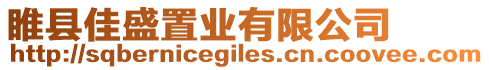 睢县佳盛置业有限公司
http://sqbernicegiles.cn.coovee.com